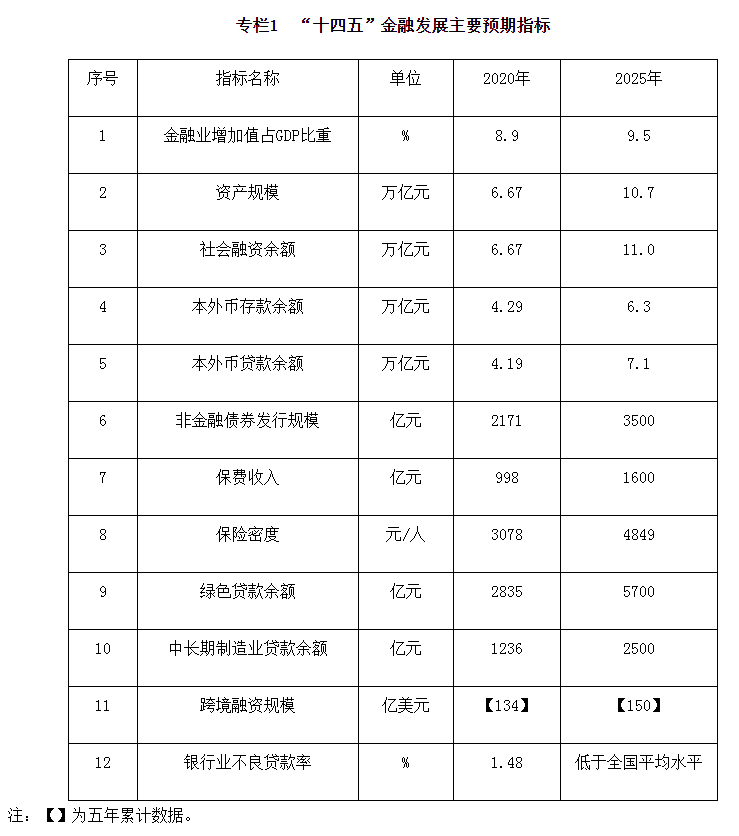 专栏1 “十四五”金融发展主要预期指标

| 序号 | 指标名称 | 单位 | 2020年 | 2025年 |
|---|---|---|---|---|
| 1 | 金融业增加值占GDP比重 | % | 8.9 | 9.5 |
| 2 | 资产规模 | 万亿元 | 6.67 | 10.7 |
| 3 | 社会融资余额 | 万亿元 | 6.67 | 11.0 |
| 4 | 本外币存款余额 | 万亿元 | 4.29 | 6.3 |
| 5 | 本外币贷款余额 | 万亿元 | 4.19 | 7.1 |
| 6 | 非金融债券发行规模 | 亿元 | 2171 | 3500 |
| 7 | 保费收入 | 亿元 | 998 | 1600 |
| 8 | 保险密度 | 元/人 | 3078 | 4849 |
| 9 | 绿色贷款余额 | 亿元 | 2835 | 5700 |
| 10 | 中长期制造业贷款余额 | 亿元 | 1236 | 2500 |
| 11 | 跨境融资规模 | 亿美元 | 【134】 | 【150】 |
| 12 | 银行业不良贷款率 | % | 1.48 | 低于全国平均水平 |

注：【】为五年累计数据。